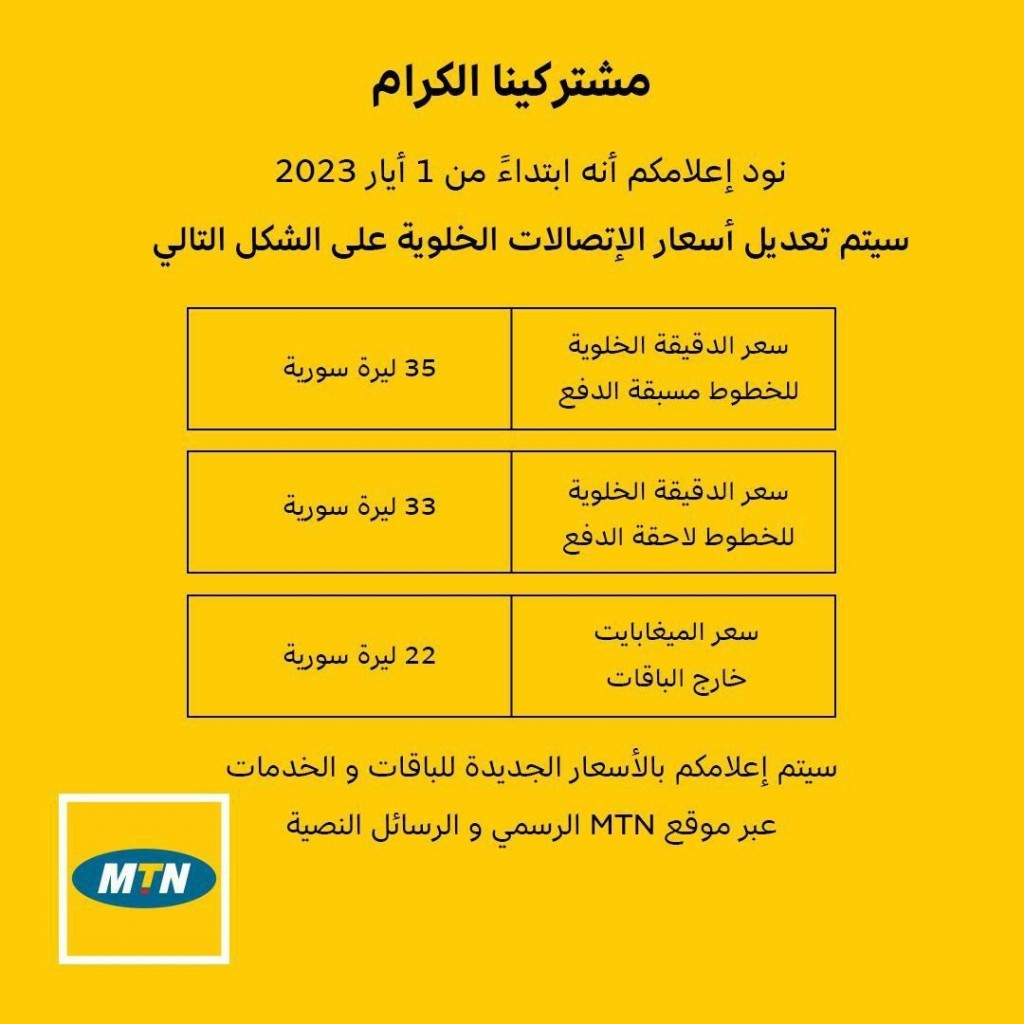 مشتركينا الكرام

نود إعلامكم أنه ابتداءً من 1 أيار 2023

سيتم تعديل أسعار الإتصالات الخلوية على الشكل التالي

| سعر الدقيقة الخلوية للخطوط مسبقة الدفع | 35 ليرة سورية |
|---|---|
| سعر الدقيقة الخلوية للخطوط لاحقة الدفع | 33 ليرة سورية |
| سعر الميغابايت خارج الباقات | 22 ليرة سورية |

سيتم إعلامكم بالأسعار الجديدة للباقات و الخدمات

عبر موقع MTN الرسمي و الرسائل النصية

MTN